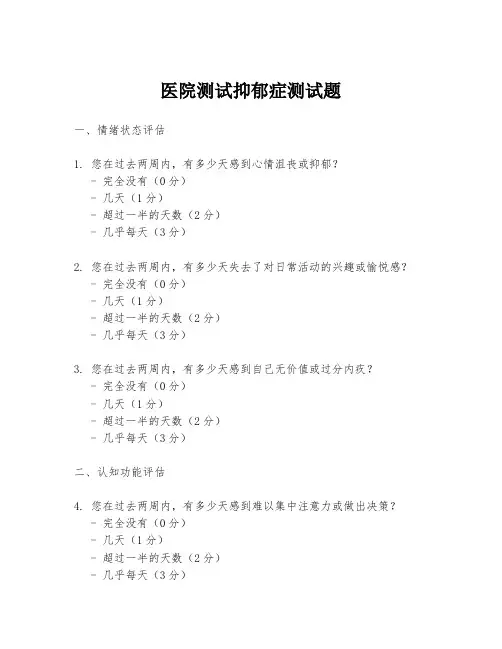 医院测试抑郁症测试题

一、情绪状态评估

1. 您在过去两周内，有多少天感到心情沮丧或抑郁？
- 完全没有（0分）
- 几天（1分）
- 超过一半的天数（2分）
- 几乎每天（3分）

2. 您在过去两周内，有多少天失去了对日常活动的兴趣或愉悦感？
- 完全没有（0分）
- 几天（1分）
- 超过一半的天数（2分）
- 几乎每天（3分）

3. 您在过去两周内，有多少天感到自己无价值或过分内疚？
- 完全没有（0分）
- 几天（1分）
- 超过一半的天数（2分）
- 几乎每天（3分）

二、认知功能评估

4. 您在过去两周内，有多少天感到难以集中注意力或做出决策？
- 完全没有（0分）
- 几天（1分）
- 超过一半的天数（2分）
- 几乎每天（3分）